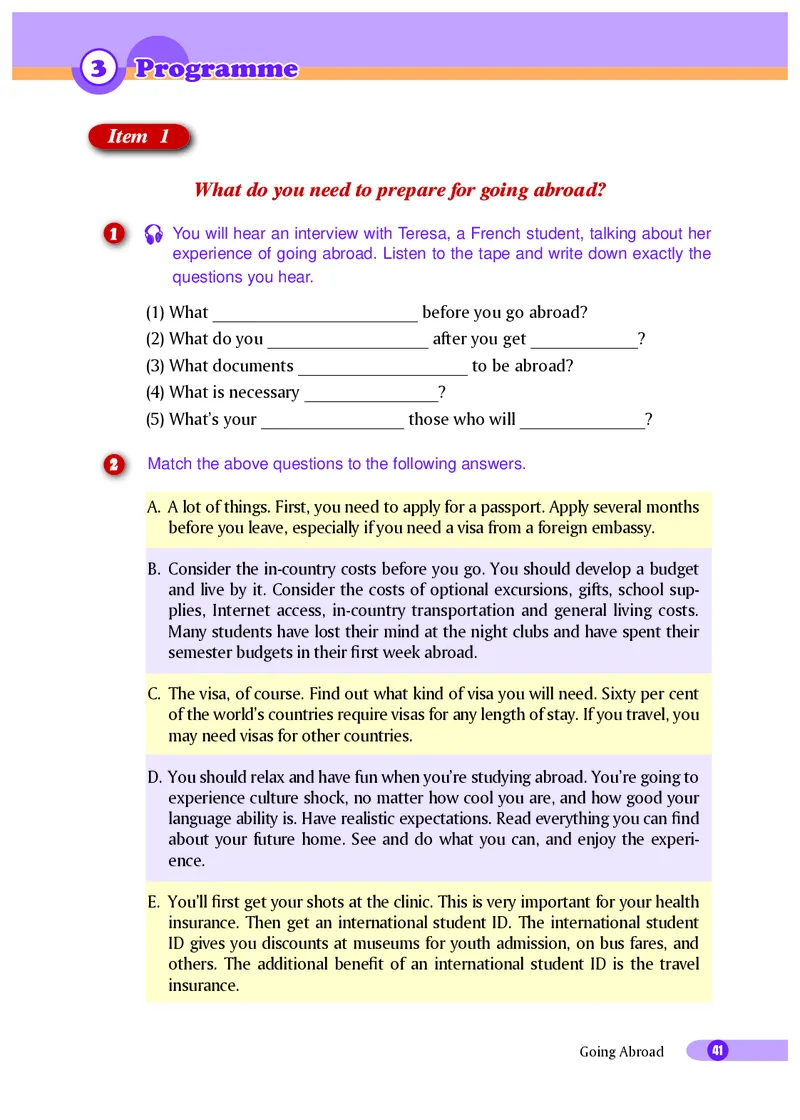 3 Programme

Item 1

What do you need to prepare for going abroad?

1 You will hear an interview with Teresa, a French student, talking about her experience of going abroad. Listen to the tape and write down exactly the questions you hear.

(1) What ______________________ before you go abroad?
(2) What do you __________________ after you get ____________?
(3) What documents ___________________ to be abroad?
(4) What is necessary _______________?
(5) What's your ________________ those who will ______________?

2 Match the above questions to the following answers.

A. A lot of things. First, you need to apply for a passport. Apply several months before you leave, especially if you need a visa from a foreign embassy.

B. Consider the in-country costs before you go. You should develop a budget and live by it. Consider the costs of optional excursions, gifts, school supplies, Internet access, in-country transportation and general living costs. Many students have lost their mind at the night clubs and have spent their semester budgets in their first week abroad.

C. The visa, of course. Find out what kind of visa you will need. Sixty per cent of the world's countries require visas for any length of stay. If you travel, you may need visas for other countries.

D. You should relax and have fun when you're studying abroad. You're going to experience culture shock, no matter how cool you are, and how good your language ability is. Have realistic expectations. Read everything you can find about your future home. See and do what you can, and enjoy the experience.

E. You'll first get your shots at the clinic. This is very important for your health insurance. Then get an international student ID. The international student ID gives you discounts at museums for youth admission, on bus fares, and others. The additional benefit of an international student ID is the travel insurance.

Going Abroad 41